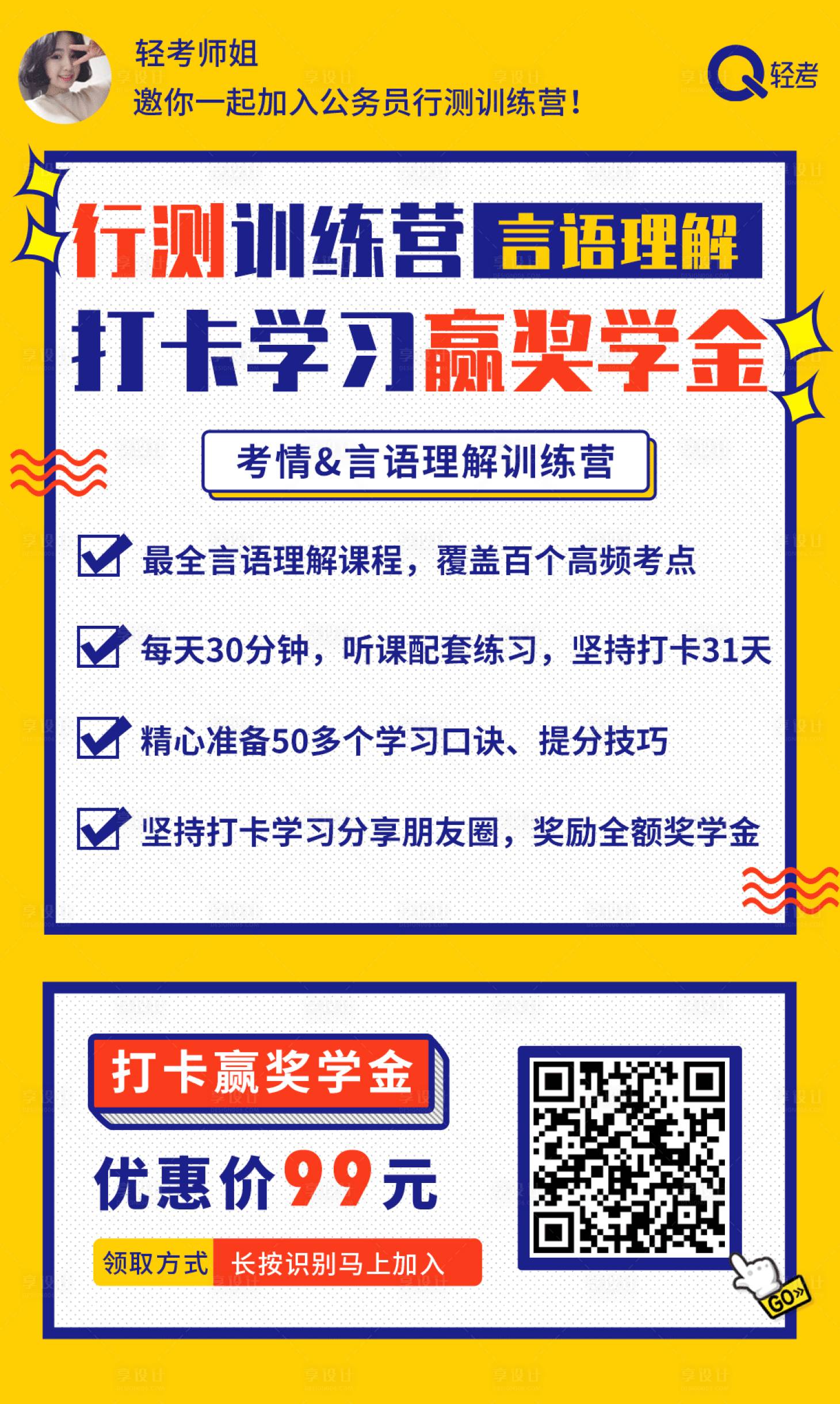 轻考师姐
邀你一起加入公务员行测训练营!

轻考

行测训练营 言语理解
打卡学习赢奖学金

考情&言语理解训练营

最全言语理解课程，覆盖百个高频考点

每天30分钟，听课配套练习，坚持打卡31天

精心准备50多个学习口诀、提分技巧

坚持打卡学习分享朋友圈，奖励全额奖学金

打卡赢奖学金

优惠价99元

领取方式 长按识别马上加入

GO»